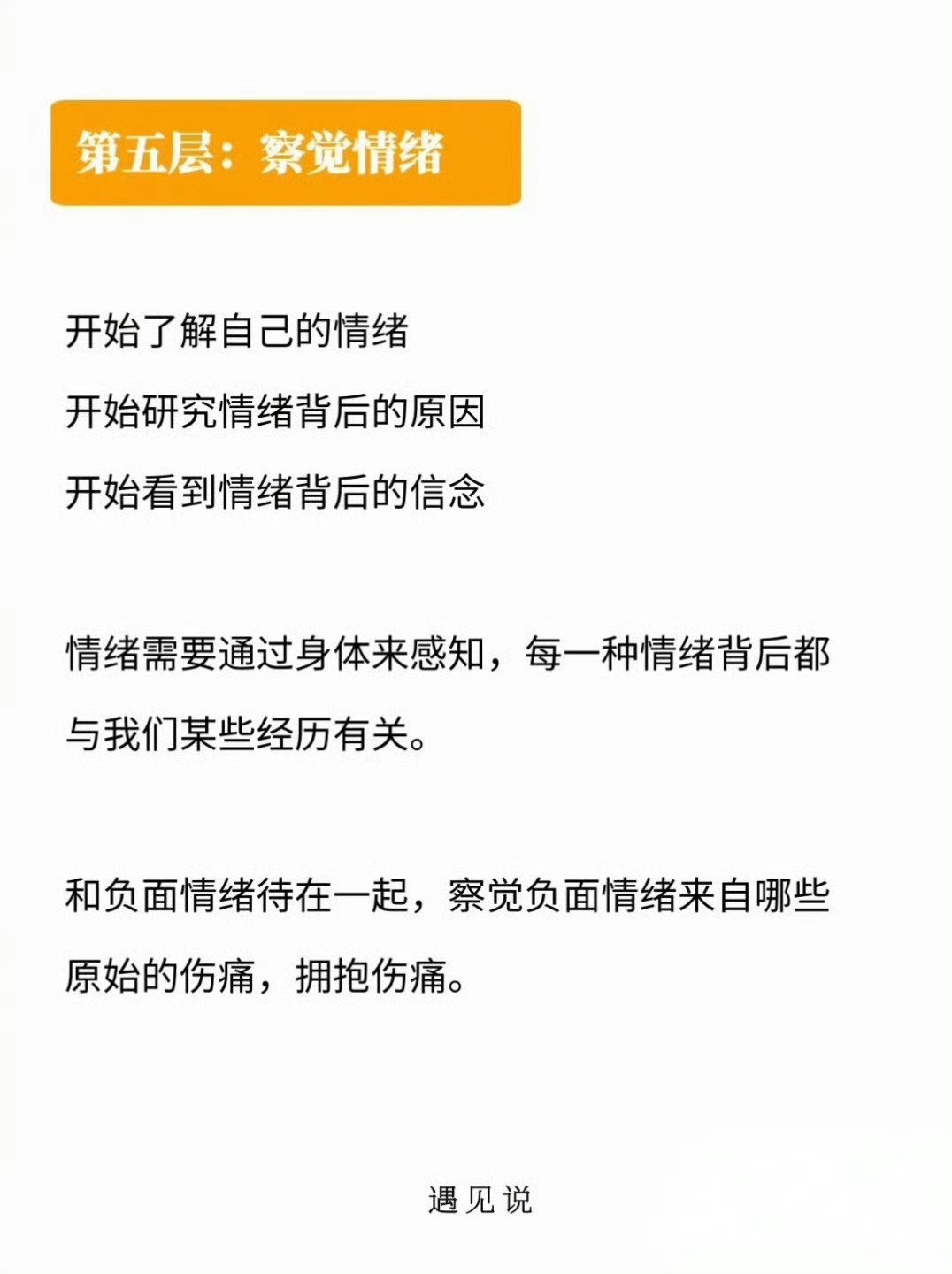 第五层：察觉情绪

开始了解自己的情绪
开始研究情绪背后的原因
开始看到情绪背后的信念

情绪需要通过身体来感知，每一种情绪背后都与我们某些经历有关。

和负面情绪待在一起，察觉负面情绪来自哪些原始的伤痛，拥抱伤痛。

遇见说